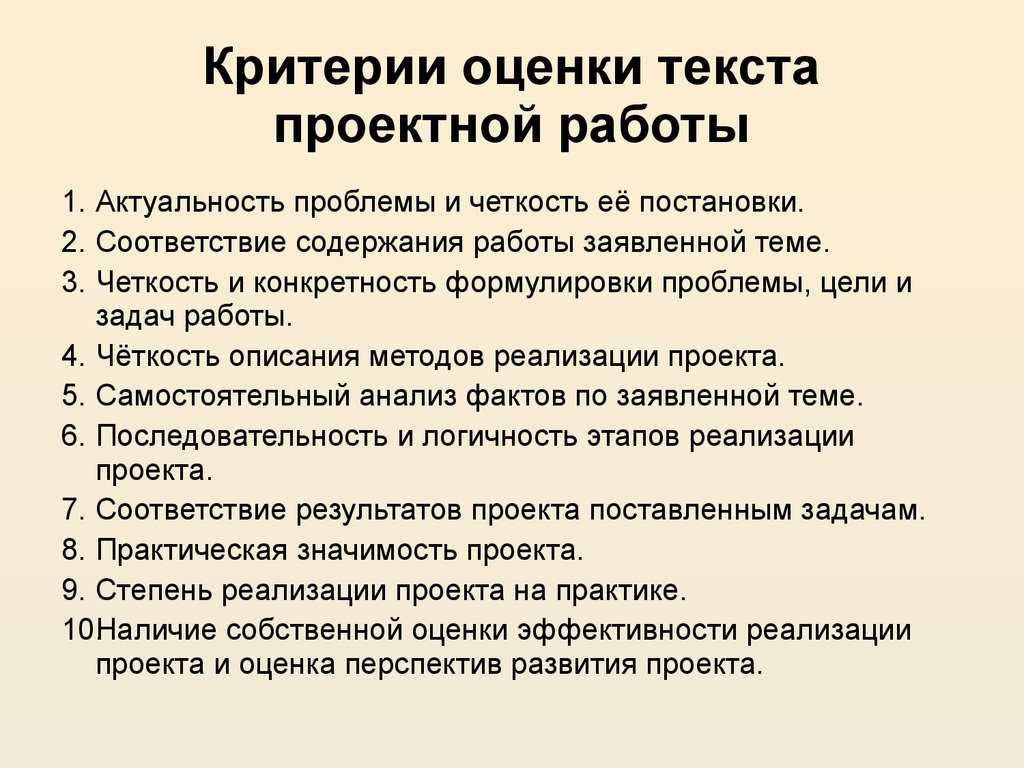 Критерии оценки текста проектной работы

1. Актуальность проблемы и четкость её постановки.
2. Соответствие содержания работы заявленной теме.
3. Четкость и конкретность формулировки проблемы, цели и задач работы.
4. Чёткость описания методов реализации проекта.
5. Самостоятельный анализ фактов по заявленной теме.
6. Последовательность и логичность этапов реализации проекта.
7. Соответствие результатов проекта поставленным задачам.
8. Практическая значимость проекта.
9. Степень реализации проекта на практике.
10Наличие собственной оценки эффективности реализации проекта и оценка перспектив развития проекта.